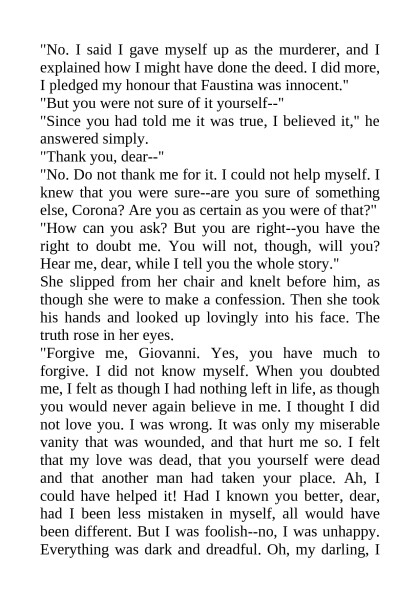 "No. I said I gave myself up as the murderer, and I explained how I might have done the deed. I did more, I pledged my honour that Faustina was innocent."
"But you were not sure of it yourself--"
"Since you had told me it was true, I believed it," he answered simply.
"Thank you, dear--"
"No. Do not thank me for it. I could not help myself. I knew that you were sure--are you sure of something else, Corona? Are you as certain as you were of that?"
"How can you ask? But you are right--you have the right to doubt me. You will not, though, will you? Hear me, dear, while I tell you the whole story."
She slipped from her chair and knelt before him, as though she were to make a confession. Then she took his hands and looked up lovingly into his face. The truth rose in her eyes.
"Forgive me, Giovanni. Yes, you have much to forgive. I did not know myself. When you doubted me, I felt as though I had nothing left in life, as though you would never again believe in me. I thought I did not love you. I was wrong. It was only my miserable vanity that was wounded, and that hurt me so. I felt that my love was dead, that you yourself were dead and that another man had taken your place. Ah, I could have helped it! Had I known you better, dear, had I been less mistaken in myself, all would have been different. But I was foolish--no, I was unhappy. Everything was dark and dreadful. Oh, my darling, I